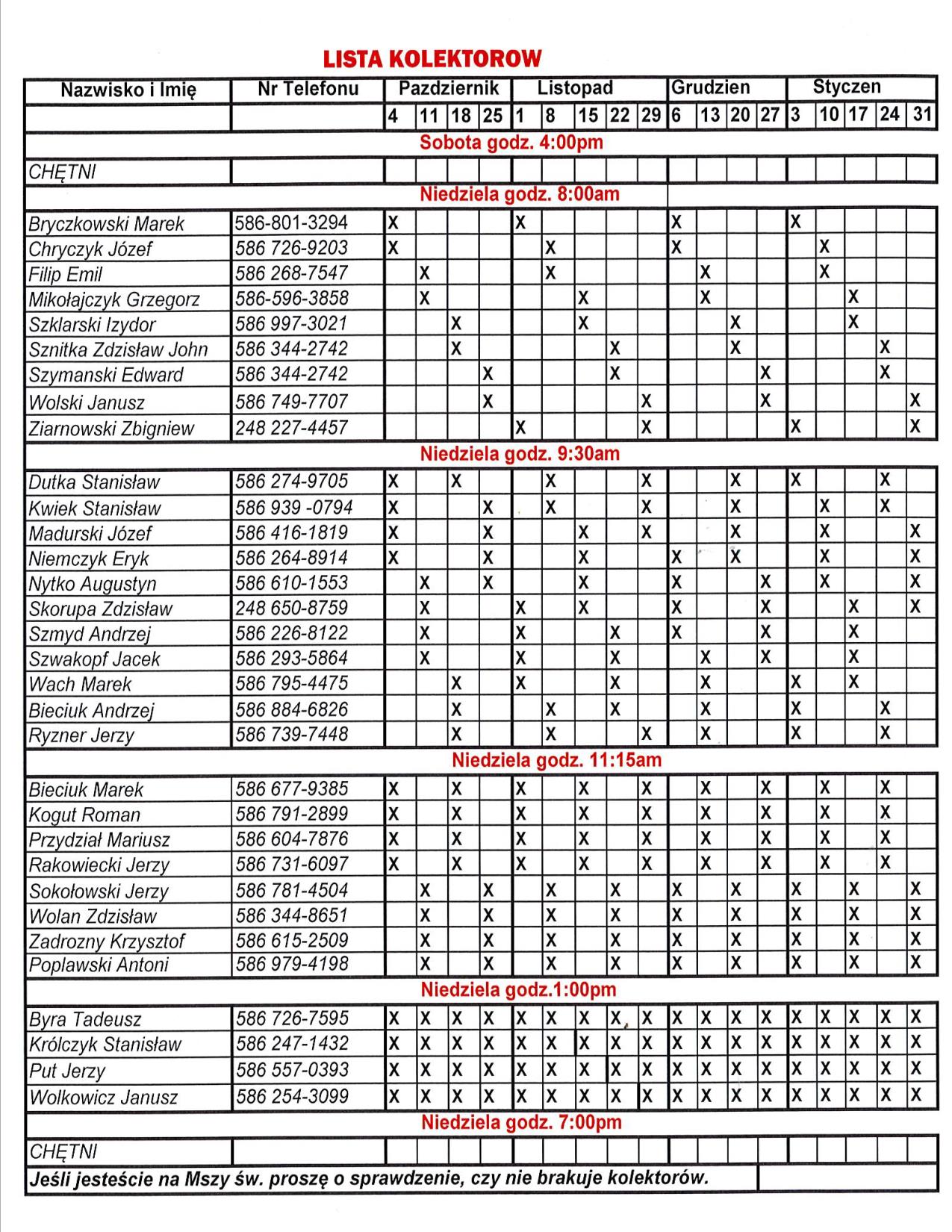 LISTA KOLEKTOROW

| Nazwisko i Imię | Nr Telefonu | Pazdziernik | | | | Listopad | | | | | Grudzien | | | | Styczen | | | | |
|---|---|---|---|---|---|---|---|---|---|---|---|---|---|---|---|---|---|---|---|
| | | 4 | 11 | 18 | 25 | 1 | 8 | 15 | 22 | 29 | 6 | 13 | 20 | 27 | 3 | 10 | 17 | 24 | 31 |
| Sobota godz. 4:00pm | | | | | | | | | | | | | | | | | | | |
| CHĘTNI | | | | | | | | | | | | | | | | | | | |
| Niedziela godz. 8:00am | | | | | | | | | | | | | | | | | | | |
| Bryczkowski Marek | 586-801-3294 | X | | | | X | | | | | X | | | | X | | | | |
| Chryczyk Józef | 586 726-9203 | X | | | | | X | | | | X | | | | | X | | | |
| Filip Emil | 586 268-7547 | | X | | | | X | | | | | X | | | | X | | | |
| Mikołajczyk Grzegorz | 586-596-3858 | | X | | | | | X | | | | X | | | | | X | | |
| Szklarski Izydor | 586 997-3021 | | | X | | | | X | | | | | X | | | | X | | |
| Sznitka Zdzisław John | 586 344-2742 | | | X | | | | | X | | | | X | | | | | X | |
| Szymanski Edward | 586 344-2742 | | | | X | | | | X | | | | | X | | | | X | |
| Wolski Janusz | 586 749-7707 | | | | X | | | | | X | | | | X | | | | | X |
| Ziarnowski Zbigniew | 248 227-4457 | | | | | X | | | | X | | | | | X | | | | X |
| Niedziela godz. 9:30am | | | | | | | | | | | | | | | | | | | |
| Dutka Stanisław | 586 274-9705 | X | | X | | | X | | | X | | | X | | X | | | X | |
| Kwiek Stanisław | 586 939 -0794 | X | | | X | | X | | | X | | | X | | | X | | X | |
| Madurski Józef | 586 416-1819 | X | | | X | | | X | | X | | | X | | | X | | | X |
| Niemczyk Eryk | 586 264-8914 | X | | | X | | | X | | | X | | X | | | X | | | X |
| Nytko Augustyn | 586 610-1553 | | X | | X | | | X | | | X | | | X | | X | | | X |
| Skorupa Zdzisław | 248 650-8759 | | X | | | X | | X | | | X | | | X | | | X | | X |
| Szmyd Andrzej | 586 226-8122 | | X | | | X | | | X | | X | | | X | | | X | | |
| Szwakopf Jacek | 586 293-5864 | | X | | | X | | | X | | | X | | X | | | X | | |
| Wach Marek | 586 795-4475 | | | X | | X | | | X | | | X | | | X | | X | | |
| Bieciuk Andrzej | 586 884-6826 | | | X | | | X | | X | | | X | | | X | | | X | |
| Ryzner Jerzy | 586 739-7448 | | | X | | | X | | | X | | X | | | X | | | X | |
| Niedziela godz. 11:15am | | | | | | | | | | | | | | | | | | | |
| Bieciuk Marek | 586 677-9385 | X | | X | | X | | X | | X | | X | | X | | X | | X | |
| Kogut Roman | 586 791-2899 | X | | X | | X | | X | | X | | X | | X | | X | | X | |
| Przydział Mariusz | 586 604-7876 | X | | X | | X | | X | | X | | X | | X | | X | | X | |
| Rakowiecki Jerzy | 586 731-6097 | X | | X | | X | | X | | X | | X | | X | | X | | X | |
| Sokołowski Jerzy | 586 781-4504 | | X | | X | | X | | X | | X | | X | | X | | X | | X |
| Wolan Zdzisław | 586 344-8651 | | X | | X | | X | | X | | X | | X | | X | | X | | X |
| Zadrozny Krzysztof | 586 615-2509 | | X | | X | | X | | X | | X | | X | | X | | X | | X |
| Poplawski Antoni | 586 979-4198 | | X | | X | | X | | X | | X | | X | | X | | X | | X |
| Niedziela godz.1:00pm | | | | | | | | | | | | | | | | | | | |
| Byra Tadeusz | 586 726-7595 | X | X | X | X | X | X | X | X | X | X | X | X | X | X | X | X | X | X |
| Królczyk Stanisław | 586 247-1432 | X | X | X | X | X | X | X | X | X | X | X | X | X | X | X | X | X | X |
| Put Jerzy | 586 557-0393 | X | X | X | X | X | X | X | X | X | X | X | X | X | X | X | X | X | X |
| Wolkowicz Janusz | 586 254-3099 | X | X | X | X | X | X | X | X | X | X | X | X | X | X | X | X | X | X |
| Niedziela godz. 7:00pm | | | | | | | | | | | | | | | | | | | |
| CHĘTNI | | | | | | | | | | | | | | | | | | | |

Jeśli jesteście na Mszy św. proszę o sprawdzenie, czy nie brakuje kolektorów.